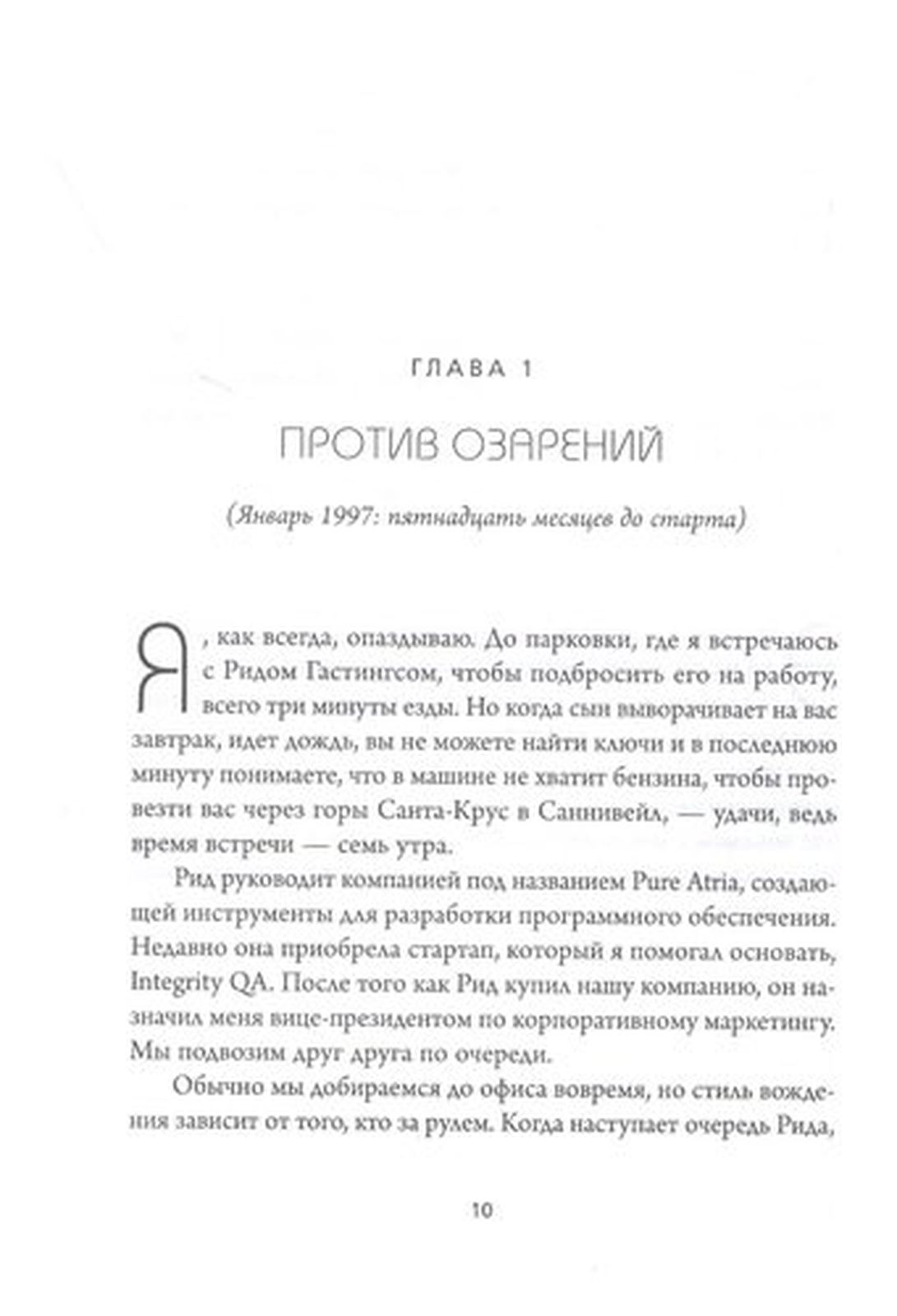 ГЛАВА 1

ПРОТИВ ОЗАРЕНИЙ

(Январь 1997: пятнадцать месяцев до старта)

Я, как всегда, опаздываю. До парковки, где я встречаюсь с Ридом Гастингсом, чтобы подбросить его на работу, всего три минуты езды. Но когда сын выворачивает на вас завтрак, идет дождь, вы не можете найти ключи и в последнюю минуту понимаете, что в машине не хватит бензина, чтобы провезти вас через горы Санта-Крус в Саннивейл, — удачи, ведь время встречи — семь утра.

Рид руководит компанией под названием Pure Atria, создающей инструменты для разработки программного обеспечения. Недавно она приобрела стартап, который я помогал основать, Integrity QA. После того как Рид купил нашу компанию, он назначил меня вице-президентом по корпоративному маркетингу. Мы подвозим друг друга по очереди.

Обычно мы добираемся до офиса вовремя, но стиль вождения зависит от того, кто за рулем. Когда наступает очередь Рида,

10